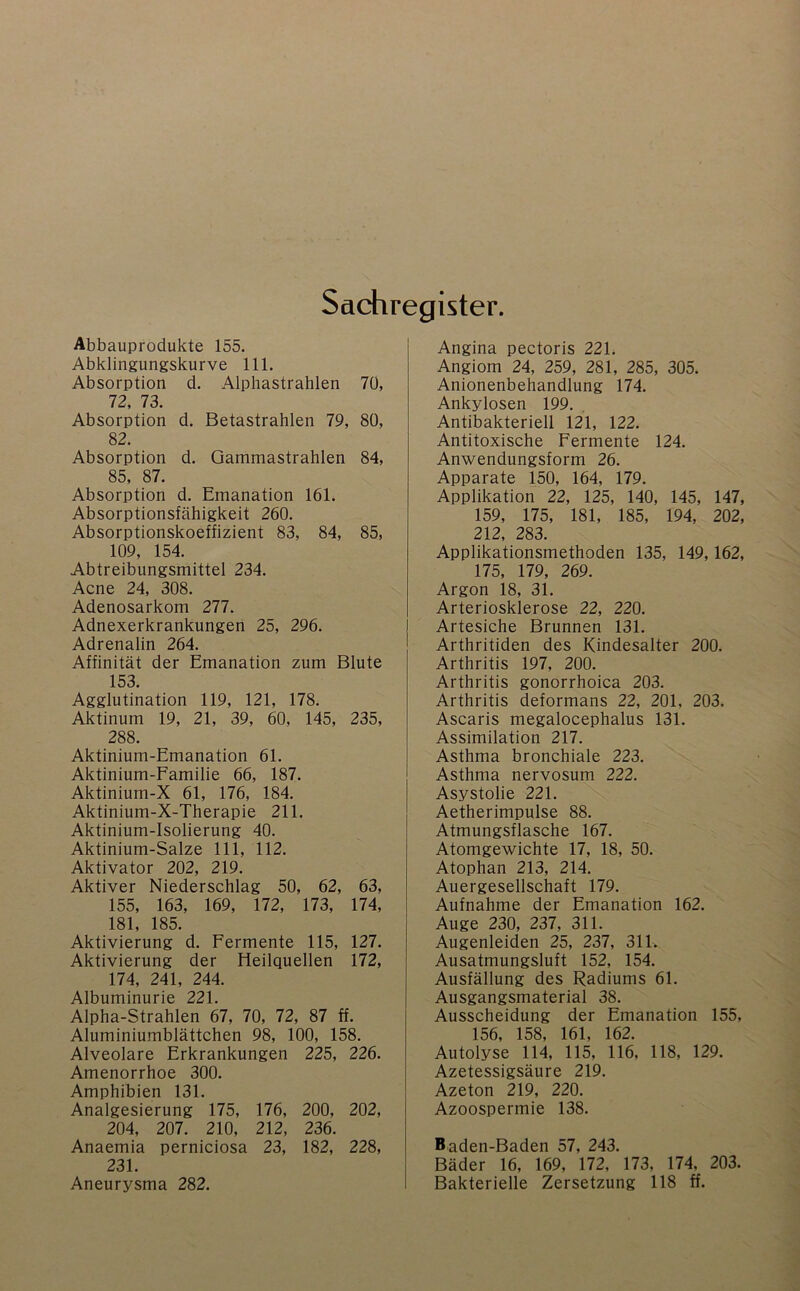 Sachregister.

Abbauprodukte 155.
Abklingungskurve 111.
Absorption d. Alphastrahlen 70, 72, 73.
Absorption d. Betastrahlen 79, 80, 82.
Absorption d. Gammastrahlen 84, 85, 87.
Absorption d. Emanation 161.
Absorptionsfähigkeit 260.
Absorptionskoeffizient 83, 84, 85, 109, 154.
Abtreibungsmittel 234.
Acne 24, 308.
Adenosarkom 277.
Adnexerkrankungen 25, 296.
Adrenalin 264.
Affinität der Emanation zum Blute 153.
Agglutination 119, 121, 178.
Aktinum 19, 21, 39, 60, 145, 235, 288.
Aktinium-Emanation 61.
Aktinium-Familie 66, 187.
Aktinium-X 61, 176, 184.
Aktinium-X-Therapie 211.
Aktinium-Isolierung 40.
Aktinium-Salze 111, 112.
Aktivator 202, 219.
Aktiver Niederschlag 50, 62, 63, 155, 163, 169, 172, 173, 174, 181, 185.
Aktivierung d. Fermente 115, 127.
Aktivierung der Heilquellen 172, 174, 241, 244.
Albuminurie 221.
Alpha-Strahlen 67, 70, 72, 87 ff.
Aluminiumblättchen 98, 100, 158.
Alveolare Erkrankungen 225, 226.
Amenorrhoe 300.
Amphibien 131.
Analgesierung 175, 176, 200, 202, 204, 207. 210, 212, 236.
Anaemia perniciosa 23, 182, 228, 231.
Aneurysma 282.

Angina pectoris 221.
Angiom 24, 259, 281, 285, 305.
Anionenbehandlung 174.
Ankylosen 199.
Antibakteriell 121, 122.
Antitoxische Fermente 124.
Anwendungsform 26.
Apparate 150, 164, 179.
Applikation 22, 125, 140, 145, 147, 159, 175, 181, 185, 194, 202, 212, 283.
Applikationsmethoden 135, 149, 162, 175, 179, 269.
Argon 18, 31.
Arteriosklerose 22, 220.
Artesiche Brunnen 131.
Arthritiden des Kindesalter 200.
Arthritis 197, 200.
Arthritis gonorrhoica 203.
Arthritis deformans 22, 201, 203.
Ascaris megalocephalus 131.
Assimilation 217.
Asthma bronchiale 223.
Asthma nervosum 222.
Asystolie 221.
Aetherimpulse 88.
Atmungsflasche 167.
Atomgewichte 17, 18, 50.
Atophan 213, 214.
Auergesellschaft 179.
Aufnahme der Emanation 162.
Auge 230, 237, 311.
Augenleiden 25, 237, 311.
Ausatmungsluft 152, 154.
Ausfällung des Radiums 61.
Ausgangsmaterial 38.
Ausscheidung der Emanation 155, 156, 158, 161, 162.
Autolyse 114, 115, 116, 118, 129.
Azetessigsäure 219.
Azeton 219, 220.
Azoospermie 138.

Baden-Baden 57, 243.
Bäder 16, 169, 172, 173, 174, 203.
Bakterielle Zersetzung 118 ff.